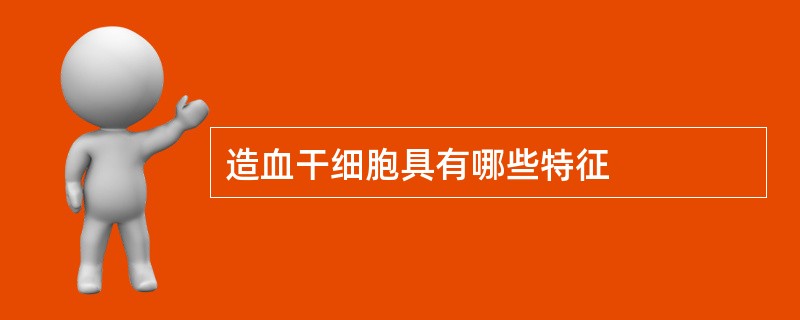 造血干细胞具有哪些特征